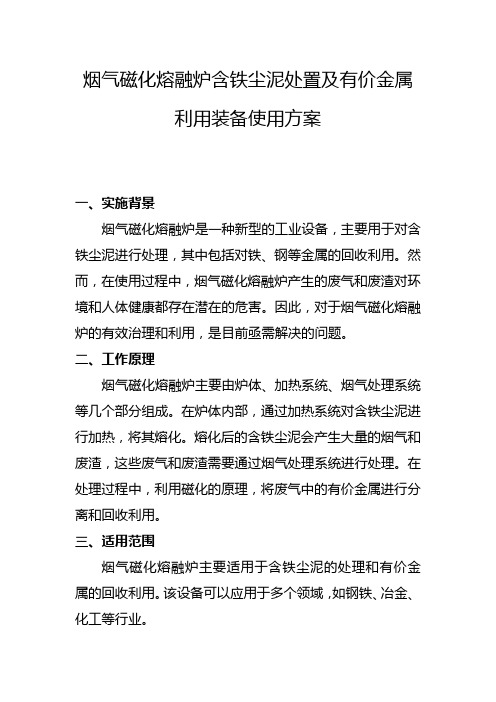 烟气磁化熔融炉含铁尘泥处置及有价金属利用装备使用方案

一、实施背景

烟气磁化熔融炉是一种新型的工业设备，主要用于对含铁尘泥进行处理，其中包括对铁、钢等金属的回收利用。然而，在使用过程中，烟气磁化熔融炉产生的废气和废渣对环境和人体健康都存在潜在的危害。因此，对于烟气磁化熔融炉的有效治理和利用，是目前亟需解决的问题。

二、工作原理

烟气磁化熔融炉主要由炉体、加热系统、烟气处理系统等几个部分组成。在炉体内部，通过加热系统对含铁尘泥进行加热，将其熔化。熔化后的含铁尘泥会产生大量的烟气和废渣，这些废气和废渣需要通过烟气处理系统进行处理。在处理过程中，利用磁化的原理，将废气中的有价金属进行分离和回收利用。

三、适用范围

烟气磁化熔融炉主要适用于含铁尘泥的处理和有价金属的回收利用。该设备可以应用于多个领域，如钢铁、冶金、化工等行业。